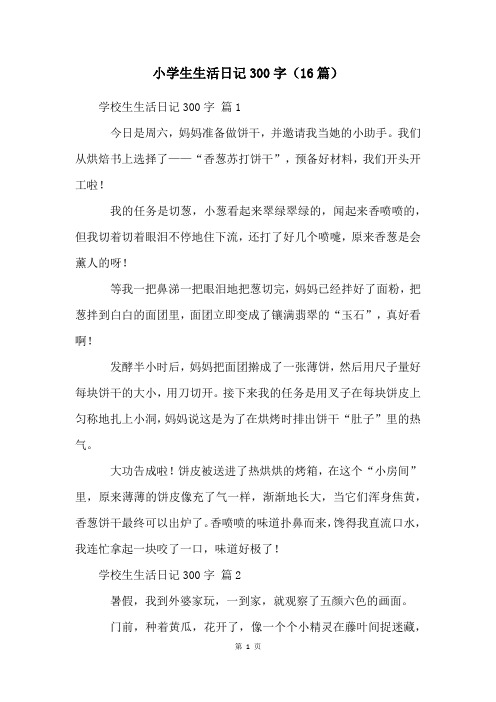 小学生生活日记300字（16篇）

学校生生活日记300字 篇1

今日是周六，妈妈准备做饼干，并邀请我当她的小助手。我们从烘焙书上选择了——“香葱苏打饼干”，预备好材料，我们开头开工啦！

我的任务是切葱，小葱看起来翠绿翠绿的，闻起来香喷喷的，但我切着切着眼泪不停地往下流，还打了好几个喷嚏，原来香葱是会熏人的呀！

等我一把鼻涕一把眼泪地把葱切完，妈妈已经拌好了面粉，把葱拌到白白的面团里，面团立即变成了镶满翡翠的“玉石”，真好看啊！

发酵半小时后，妈妈把面团擀成了一张薄饼，然后用尺子量好每块饼干的大小，用刀切开。接下来我的任务是用叉子在每块饼皮上匀称地扎上小洞，妈妈说这是为了在烘烤时排出饼干“肚子”里的热气。

大功告成啦！饼皮被送进了热烘烘的烤箱，在这个“小房间”里，原来薄薄的饼皮像充了气一样，渐渐地长大，当它们浑身焦黄，香葱饼干最终可以出炉了。香喷喷的味道扑鼻而来，馋得我直流口水，我连忙拿起一块咬了一口，味道好极了！

学校生生活日记300字 篇2

暑假，我到外婆家玩，一到家，就观察了五颜六色的画面。

门前，种着黄瓜，花开了，像一个个小精灵在藤叶间捉迷藏，

第 1 页